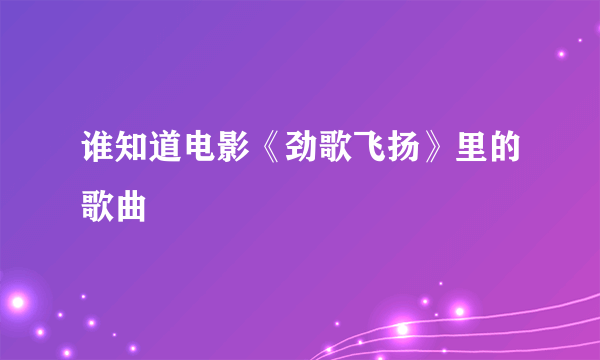 谁知道电影《劲歌飞扬》里的歌曲